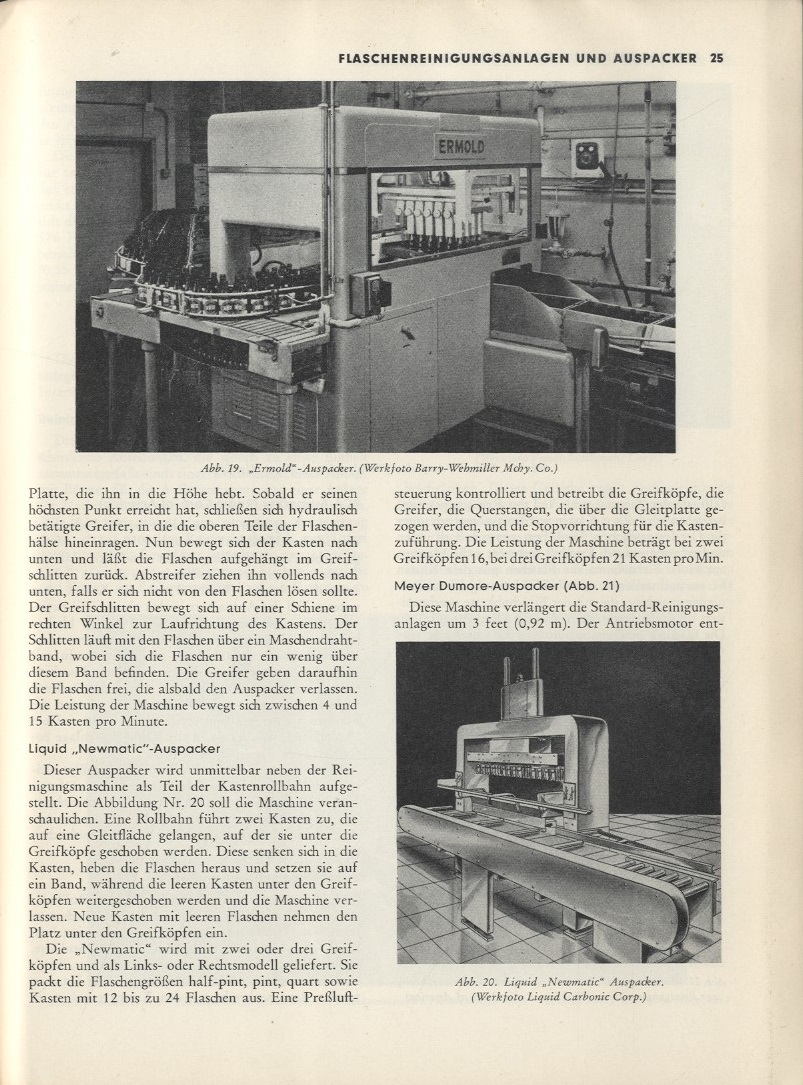 FLASCHENREINIGUNGSANLAGEN UND AUSPACKER 25

ERMOLD

Abb. 19. „Ermold"-Auspacker. (Werkfoto Barry-Wehmiller Mchy. Co.)

Platte, die ihn in die Höhe hebt. Sobald er seinen höchsten Punkt erreicht hat, schließen sich hydraulisch betätigte Greifer, in die die oberen Teile der Flaschenhälse hineinragen. Nun bewegt sich der Kasten nach unten und läßt die Flaschen aufgehängt im Greifschlitten zurück. Abstreifer ziehen ihn vollends nach unten, falls er sich nicht von den Flaschen lösen sollte. Der Greifschlitten bewegt sich auf einer Schiene im rechten Winkel zur Laufrichtung des Kastens. Der Schlitten läuft mit den Flaschen über ein Maschendrahtband, wobei sich die Flaschen nur ein wenig über diesem Band befinden. Die Greifer geben daraufhin die Flaschen frei, die alsbald den Auspacker verlassen. Die Leistung der Maschine bewegt sich zwischen 4 und 15 Kasten pro Minute.

Liquid „Newmatic"-Auspacker

Dieser Auspacker wird unmittelbar neben der Reinigungsmaschine als Teil der Kastenrollbahn aufgestellt. Die Abbildung Nr. 20 soll die Maschine veranschaulichen. Eine Rollbahn führt zwei Kasten zu, die auf eine Gleitfläche gelangen, auf der sie unter die Greifköpfe geschoben werden. Diese senken sich in die Kasten, heben die Flaschen heraus und setzen sie auf ein Band, während die leeren Kasten unter den Greifköpfen weitergeschoben werden und die Maschine verlassen. Neue Kasten mit leeren Flaschen nehmen den Platz unter den Greifköpfen ein.

Die „Newmatic" wird mit zwei oder drei Greifköpfen und als Links- oder Rechtsmodell geliefert. Sie packt die Flaschengrößen half-pint, pint, quart sowie Kasten mit 12 bis zu 24 Flaschen aus. Eine Preßluftsteuerung kontrolliert und betreibt die Greifköpfe, die Greifer, die Querstangen, die über die Gleitplatte gezogen werden, und die Stopvorrichtung für die Kastenzuführung. Die Leistung der Maschine beträgt bei zwei Greifköpfen 16, bei drei Greifköpfen 21 Kasten pro Min.

Meyer Dumore-Auspacker (Abb. 21)

Diese Maschine verlängert die Standard-Reinigungsanlagen um 3 feet (0,92 m). Der Antriebsmotor ent-

Abb. 20. Liquid „Newmatic" Auspacker. (Werkfoto Liquid Carbonic Corp.)